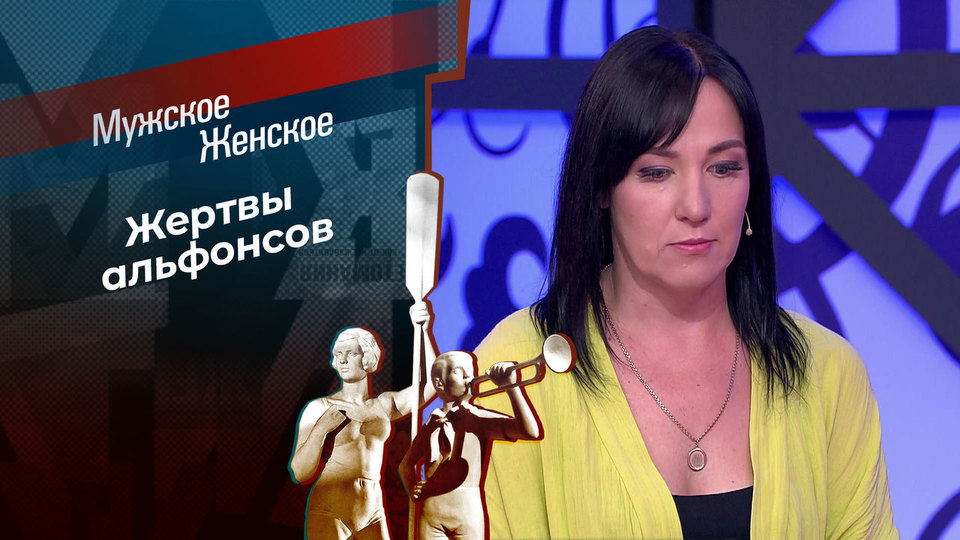 Мужское Женское

Жертвы альфонсов